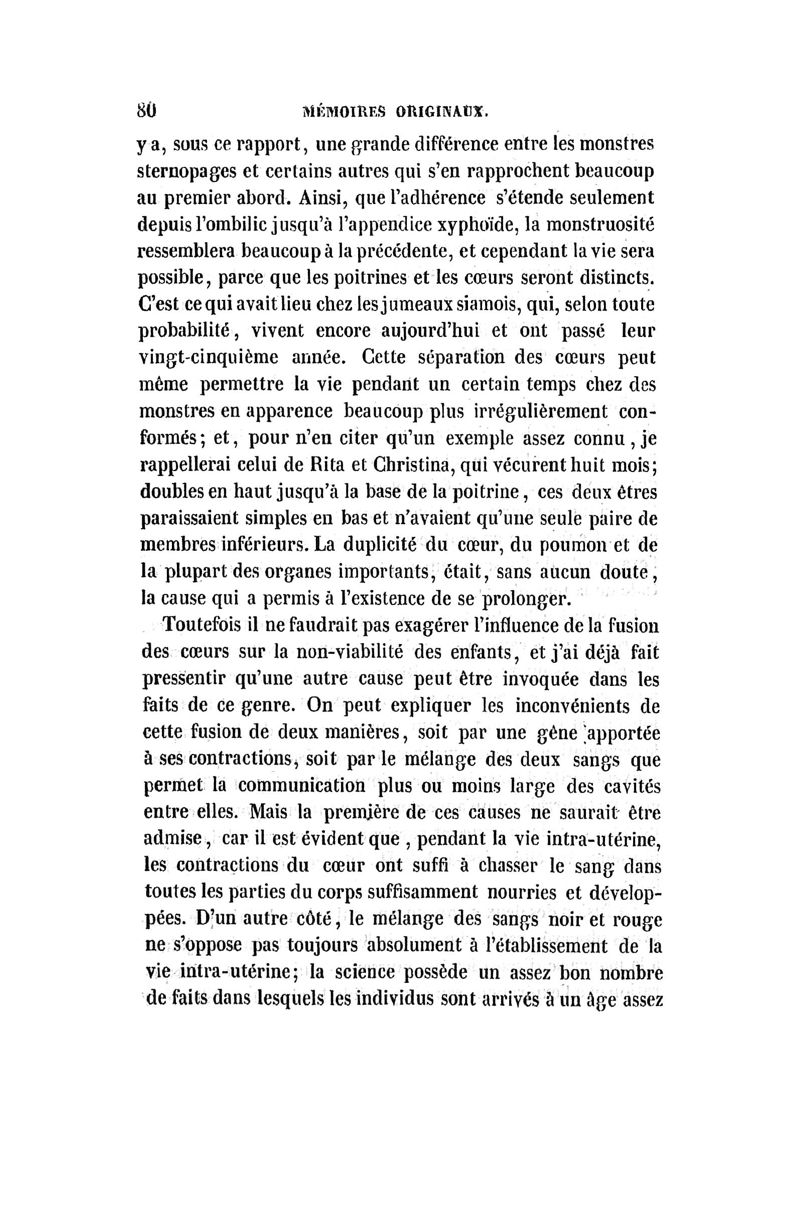 80 MÉMOIRES ORIGINAUX.

y a, sous ce rapport, une grande différence entre les monstres sternopages et certains autres qui s'en rapprochent beaucoup au premier abord. Ainsi, que l'adhérence s'étende seulement depuis l'ombilic jusqu'à l'appendice xyphoïde, la monstruosité ressemblera beaucoup à la précédente, et cependant la vie sera possible, parce que les poitrines et les cœurs seront distincts. C'est ce qui avait lieu chez les jumeaux siamois, qui, selon toute probabilité, vivent encore aujourd'hui et ont passé leur vingt-cinquième année. Cette séparation des cœurs peut même permettre la vie pendant un certain temps chez des monstres en apparence beaucoup plus irrégulièrement conformés; et, pour n'en citer qu'un exemple assez connu, je rappellerai celui de Rita et Christina, qui vécurent huit mois; doubles en haut jusqu'à la base de la poitrine, ces deux êtres paraissaient simples en bas et n'avaient qu'une seule paire de membres inférieurs. La duplicité du cœur, du poumon et de la plupart des organes importants, était, sans aucun doute, la cause qui a permis à l'existence de se prolonger.

Toutefois il ne faudrait pas exagérer l'influence de la fusion des cœurs sur la non-viabilité des enfants, et j'ai déjà fait pressentir qu'une autre cause peut être invoquée dans les faits de ce genre. On peut expliquer les inconvénients de cette fusion de deux manières, soit par une gêne apportée à ses contractions, soit par le mélange des deux sangs que permet la communication plus ou moins large des cavités entre elles. Mais la première de ces causes ne saurait être admise, car il est évident que, pendant la vie intra-utérine, les contractions du cœur ont suffi à chasser le sang dans toutes les parties du corps suffisamment nourries et développées. D'un autre côté, le mélange des sangs noir et rouge ne s'oppose pas toujours absolument à l'établissement de la vie intra-utérine; la science possède un assez bon nombre de faits dans lesquels les individus sont arrivés à un âge assez